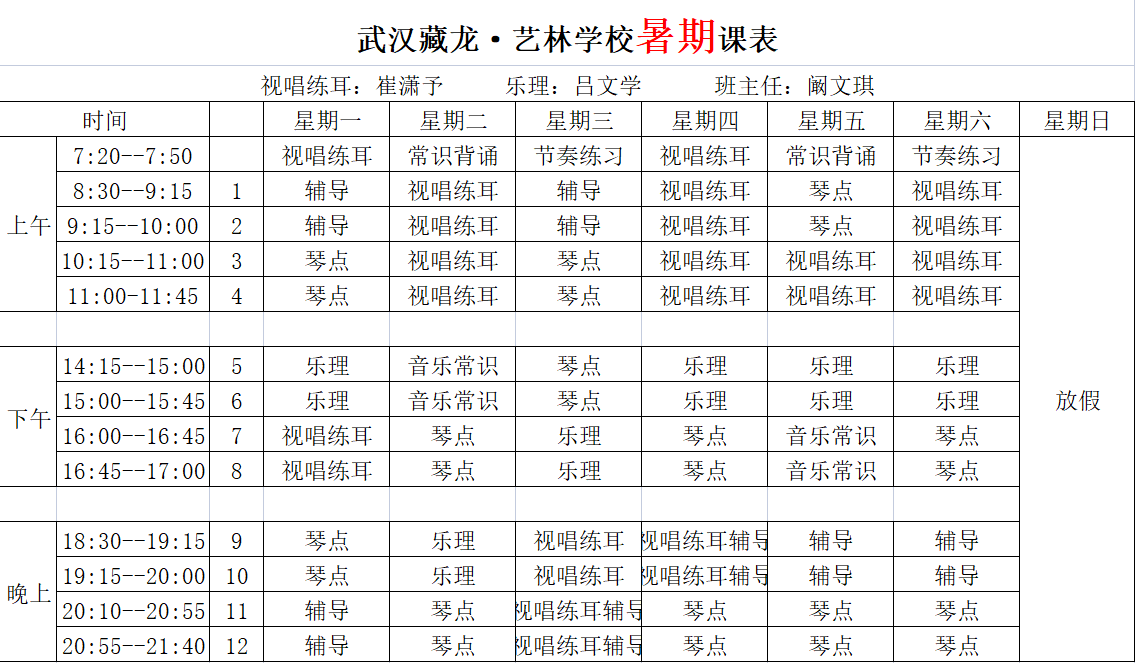 武汉藏龙·艺林学校暑期课表

视唱练耳：崔潇予　　乐理：吕文学　　班主任：阚文琪

| | 时间 | | 星期一 | 星期二 | 星期三 | 星期四 | 星期五 | 星期六 | 星期日 |
|---|---|---|---|---|---|---|---|---|---|
| 上午 | 7:20--7:50 | | 视唱练耳 | 常识背诵 | 节奏练习 | 视唱练耳 | 常识背诵 | 节奏练习 | 放假 |
| | 8:30--9:15 | 1 | 辅导 | 视唱练耳 | 辅导 | 视唱练耳 | 琴点 | 视唱练耳 | |
| | 9:15--10:00 | 2 | 辅导 | 视唱练耳 | 辅导 | 视唱练耳 | 琴点 | 视唱练耳 | |
| | 10:15--11:00 | 3 | 琴点 | 视唱练耳 | 琴点 | 视唱练耳 | 视唱练耳 | 视唱练耳 | |
| | 11:00-11:45 | 4 | 琴点 | 视唱练耳 | 琴点 | 视唱练耳 | 视唱练耳 | 视唱练耳 | |
| | | | | | | | | | |
| 下午 | 14:15--15:00 | 5 | 乐理 | 音乐常识 | 琴点 | 乐理 | 乐理 | 乐理 | |
| | 15:00--15:45 | 6 | 乐理 | 音乐常识 | 琴点 | 乐理 | 乐理 | 乐理 | |
| | 16:00--16:45 | 7 | 视唱练耳 | 琴点 | 乐理 | 琴点 | 音乐常识 | 琴点 | |
| | 16:45--17:00 | 8 | 视唱练耳 | 琴点 | 乐理 | 琴点 | 音乐常识 | 琴点 | |
| | | | | | | | | | |
| 晚上 | 18:30--19:15 | 9 | 琴点 | 乐理 | 视唱练耳 | 视唱练耳辅导 | 辅导 | 辅导 | |
| | 19:15--20:00 | 10 | 琴点 | 乐理 | 视唱练耳 | 视唱练耳辅导 | 辅导 | 辅导 | |
| | 20:10--20:55 | 11 | 辅导 | 琴点 | 视唱练耳辅导 | 琴点 | 琴点 | 琴点 | |
| | 20:55--21:40 | 12 | 辅导 | 琴点 | 视唱练耳辅导 | 琴点 | 琴点 | 琴点 | |